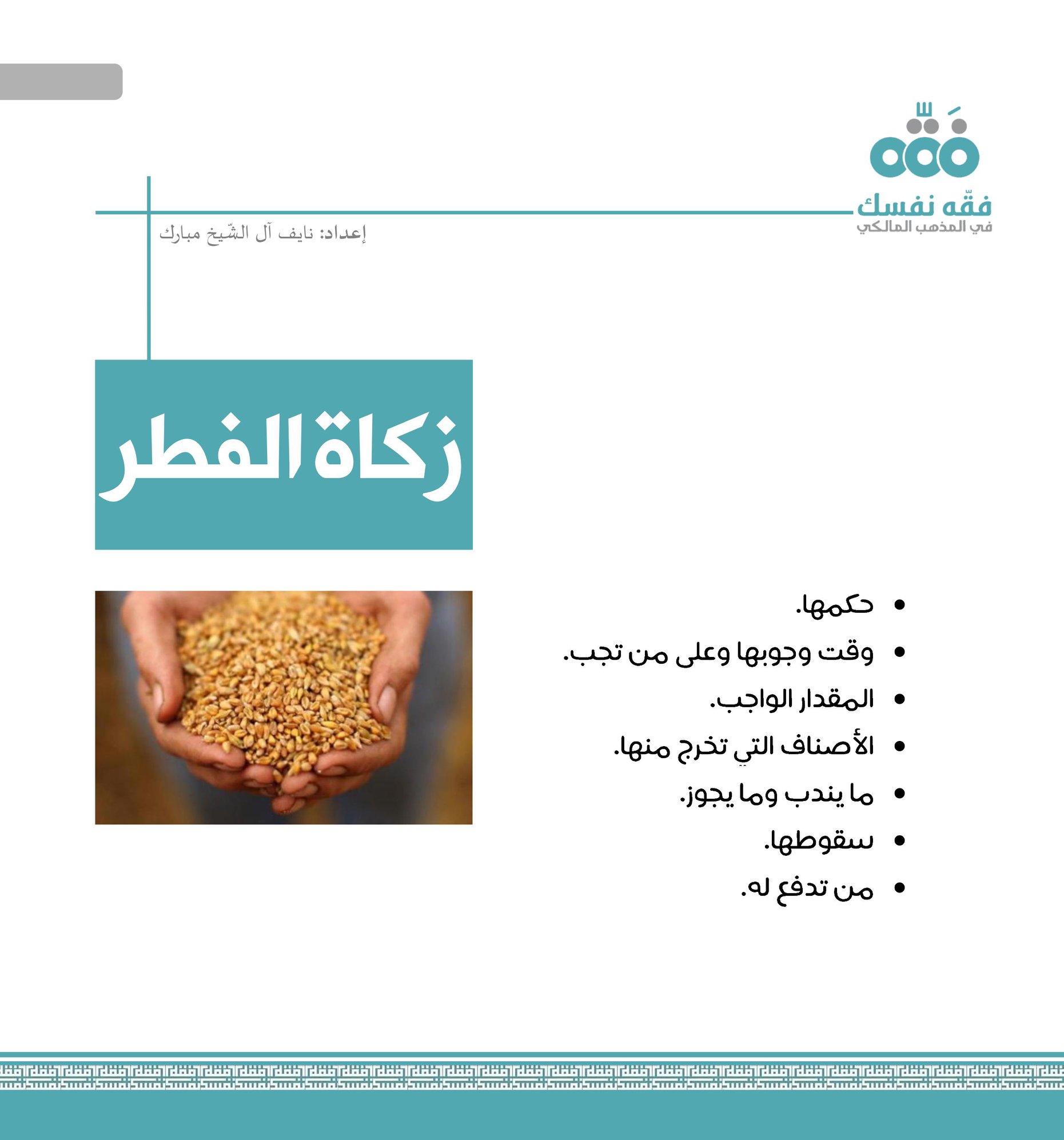 فقّه نفسك
في المذهب المالكي

إعداد: نايف آل الشّيخ مبارك

زكاة الفطر

• حكمها.
• وقت وجوبها وعلى من تجب.
• المقدار الواجب.
• الأصناف التي تخرج منها.
• ما يندب وما يجوز.
• سقوطها.
• من تدفع له.